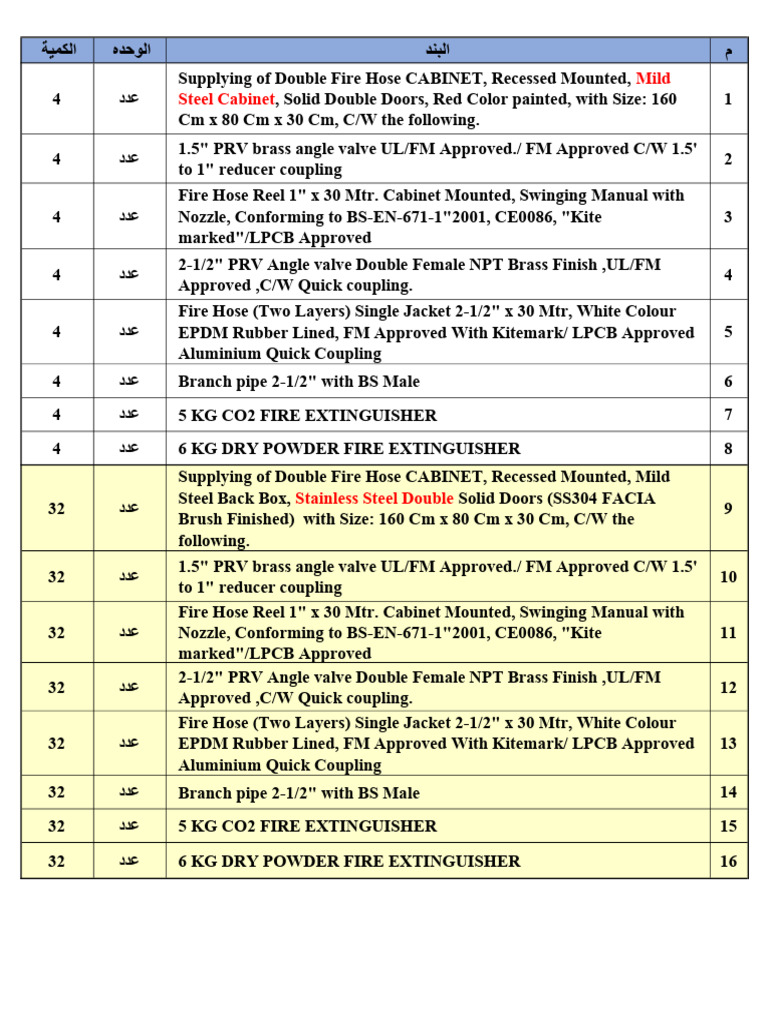 | الكمية | الوحده | البند | م |
|---|---|---|---|
| 4 | عدد | Supplying of Double Fire Hose CABINET, Recessed Mounted, Mild Steel Cabinet, Solid Double Doors, Red Color painted, with Size: 160 Cm x 80 Cm x 30 Cm, C/W the following. | 1 |
| 4 | عدد | 1.5" PRV brass angle valve UL/FM Approved./ FM Approved C/W 1.5' to 1" reducer coupling | 2 |
| 4 | عدد | Fire Hose Reel 1" x 30 Mtr. Cabinet Mounted, Swinging Manual with Nozzle, Conforming to BS-EN-671-1"2001, CE0086, "Kite marked"/LPCB Approved | 3 |
| 4 | عدد | 2-1/2" PRV Angle valve Double Female NPT Brass Finish ,UL/FM Approved ,C/W Quick coupling. | 4 |
| 4 | عدد | Fire Hose (Two Layers) Single Jacket 2-1/2" x 30 Mtr, White Colour EPDM Rubber Lined, FM Approved With Kitemark/ LPCB Approved Aluminium Quick Coupling | 5 |
| 4 | عدد | Branch pipe 2-1/2" with BS Male | 6 |
| 4 | عدد | 5 KG CO2 FIRE EXTINGUISHER | 7 |
| 4 | عدد | 6 KG DRY POWDER FIRE EXTINGUISHER | 8 |
| 32 | عدد | Supplying of Double Fire Hose CABINET, Recessed Mounted, Mild Steel Back Box, Stainless Steel Double Solid Doors (SS304 FACIA Brush Finished) with Size: 160 Cm x 80 Cm x 30 Cm, C/W the following. | 9 |
| 32 | عدد | 1.5" PRV brass angle valve UL/FM Approved./ FM Approved C/W 1.5' to 1" reducer coupling | 10 |
| 32 | عدد | Fire Hose Reel 1" x 30 Mtr. Cabinet Mounted, Swinging Manual with Nozzle, Conforming to BS-EN-671-1"2001, CE0086, "Kite marked"/LPCB Approved | 11 |
| 32 | عدد | 2-1/2" PRV Angle valve Double Female NPT Brass Finish ,UL/FM Approved ,C/W Quick coupling. | 12 |
| 32 | عدد | Fire Hose (Two Layers) Single Jacket 2-1/2" x 30 Mtr, White Colour EPDM Rubber Lined, FM Approved With Kitemark/ LPCB Approved Aluminium Quick Coupling | 13 |
| 32 | عدد | Branch pipe 2-1/2" with BS Male | 14 |
| 32 | عدد | 5 KG CO2 FIRE EXTINGUISHER | 15 |
| 32 | عدد | 6 KG DRY POWDER FIRE EXTINGUISHER | 16 |